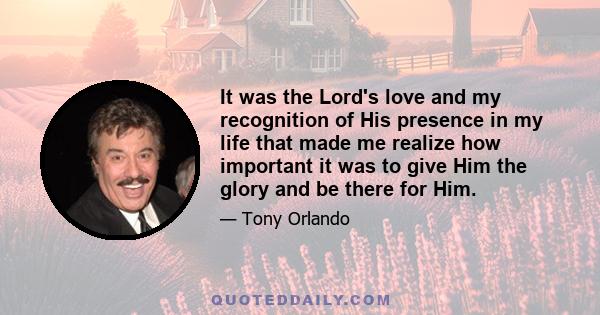 It was the Lord's love and my recognition of His presence in my life that made me realize how important it was to give Him the glory and be there for Him.

— Tony Orlando

QUOTEDDAILY.COM